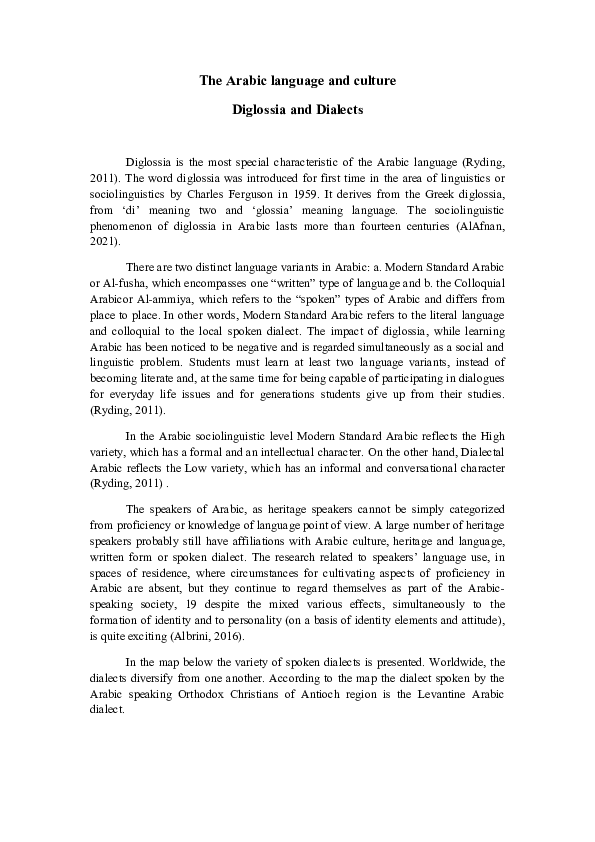 The Arabic language and culture

Diglossia and Dialects

Diglossia is the most special characteristic of the Arabic language (Ryding, 2011). The word diglossia was introduced for first time in the area of linguistics or sociolinguistics by Charles Ferguson in 1959. It derives from the Greek diglossia, from 'di' meaning two and 'glossia' meaning language. The sociolinguistic phenomenon of diglossia in Arabic lasts more than fourteen centuries (AlAfnan, 2021).

There are two distinct language variants in Arabic: a. Modern Standard Arabic or Al-fusha, which encompasses one "written" type of language and b. the Colloquial Arabicor Al-ammiya, which refers to the "spoken" types of Arabic and differs from place to place. In other words, Modern Standard Arabic refers to the literal language and colloquial to the local spoken dialect. The impact of diglossia, while learning Arabic has been noticed to be negative and is regarded simultaneously as a social and linguistic problem. Students must learn at least two language variants, instead of becoming literate and, at the same time for being capable of participating in dialogues for everyday life issues and for generations students give up from their studies. (Ryding, 2011).

In the Arabic sociolinguistic level Modern Standard Arabic reflects the High variety, which has a formal and an intellectual character. On the other hand, Dialectal Arabic reflects the Low variety, which has an informal and conversational character (Ryding, 2011) .

The speakers of Arabic, as heritage speakers cannot be simply categorized from proficiency or knowledge of language point of view. A large number of heritage speakers probably still have affiliations with Arabic culture, heritage and language, written form or spoken dialect. The research related to speakers' language use, in spaces of residence, where circumstances for cultivating aspects of proficiency in Arabic are absent, but they continue to regard themselves as part of the Arabic-speaking society, 19 despite the mixed various effects, simultaneously to the formation of identity and to personality (on a basis of identity elements and attitude), is quite exciting (Albrini, 2016).

In the map below the variety of spoken dialects is presented. Worldwide, the dialects diversify from one another. According to the map the dialect spoken by the Arabic speaking Orthodox Christians of Antioch region is the Levantine Arabic dialect.